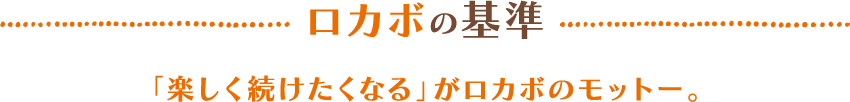 ロカボの基準

「楽しく続けたくなる」がロカボのモットー。